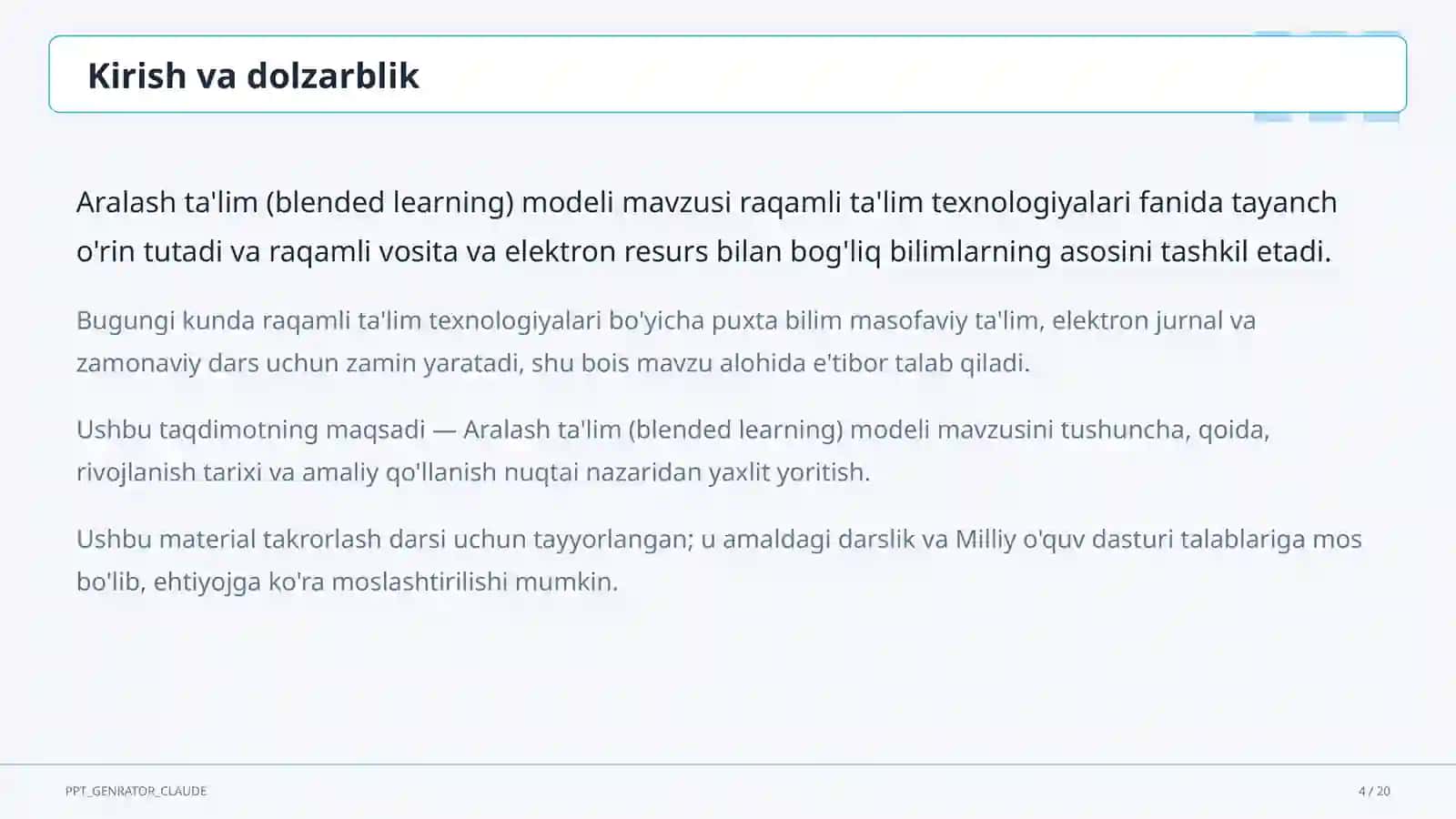 Kirish va dolzarblik

Aralash ta'lim (blended learning) modeli mavzusi raqamli ta'lim texnologiyalari fanida tayanch o'rin tutadi va raqamli vosita va elektron resurs bilan bog'liq bilimlarning asosini tashkil etadi.

Bugungi kunda raqamli ta'lim texnologiyalari bo'yicha puxta bilim masofaviy ta'lim, elektron jurnal va zamonaviy dars uchun zamin yaratadi, shu bois mavzu alohida e'tibor talab qiladi.

Ushbu taqdimotning maqsadi — Aralash ta'lim (blended learning) modeli mavzusini tushuncha, qoida, rivojlanish tarixi va amaliy qo'llanish nuqtai nazaridan yaxlit yoritish.

Ushbu material takrorlash darsi uchun tayyorlangan; u amaldagi darslik va Milliy o'quv dasturi talablariga mos bo'lib, ehtiyojga ko'ra moslashtirilishi mumkin.

PPT_GENRATOR_CLAUDE

4 / 20